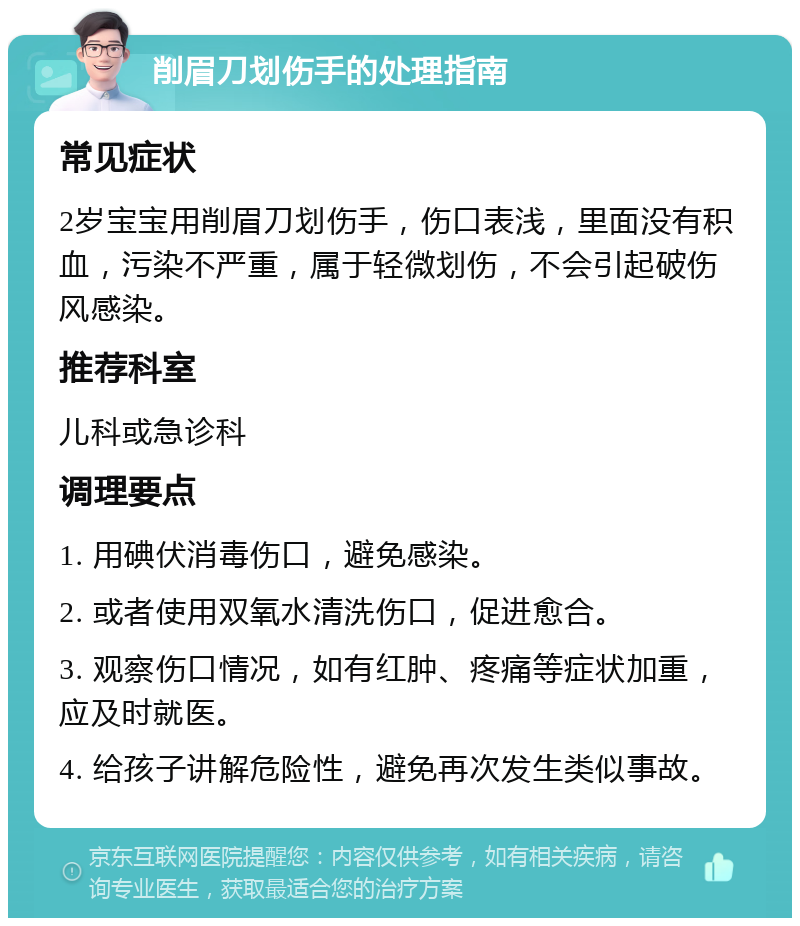 削眉刀划伤手的处理指南

常见症状

2岁宝宝用削眉刀划伤手，伤口表浅，里面没有积血，污染不严重，属于轻微划伤，不会引起破伤风感染。

推荐科室

儿科或急诊科

调理要点

1. 用碘伏消毒伤口，避免感染。

2. 或者使用双氧水清洗伤口，促进愈合。

3. 观察伤口情况，如有红肿、疼痛等症状加重，应及时就医。

4. 给孩子讲解危险性，避免再次发生类似事故。

京东互联网医院提醒您：内容仅供参考，如有相关疾病，请咨询专业医生，获取最适合您的治疗方案